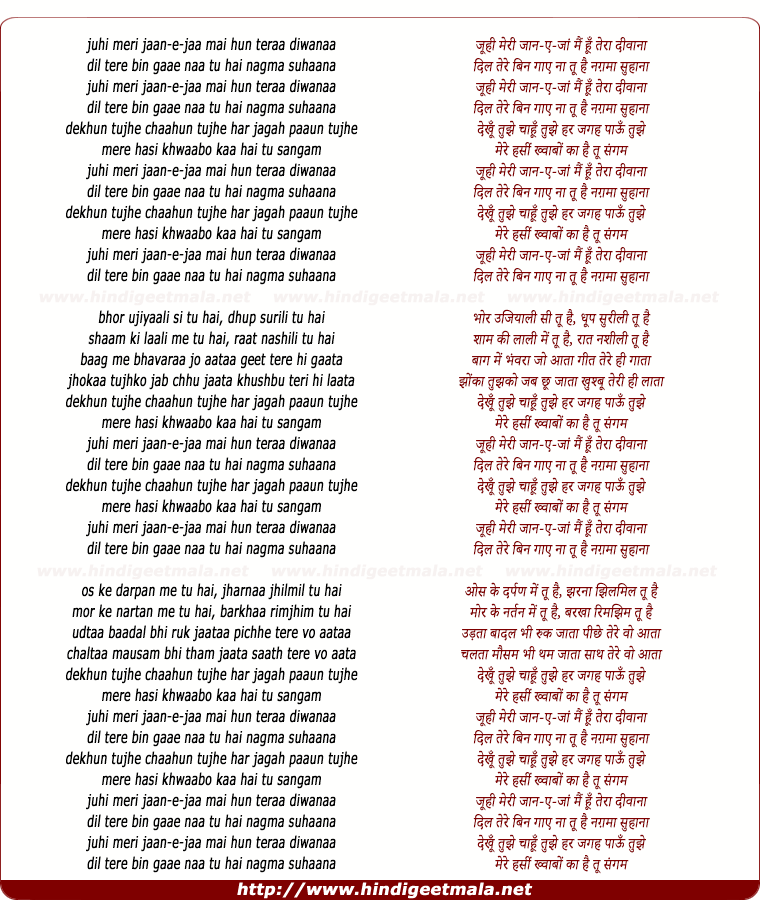 juhi meri jaan-e-jaa mai hun teraa diwanaa
dil tere bin gaae naa tu hai nagma suhaana
juhi meri jaan-e-jaa mai hun teraa diwanaa
dil tere bin gaae naa tu hai nagma suhaana
dekhun tujhe chaahun tujhe har jagah paaun tujhe
mere hasi khwaabo kaa hai tu sangam
juhi meri jaan-e-jaa mai hun teraa diwanaa
dil tere bin gaae naa tu hai nagma suhaana
dekhun tujhe chaahun tujhe har jagah paaun tujhe
mere hasi khwaabo kaa hai tu sangam
juhi meri jaan-e-jaa mai hun teraa diwanaa
dil tere bin gaae naa tu hai nagma suhaana

www.hindigeetmala.net www.hindigeetmala.net www.hindigeetmala.net

bhor ujiyaali si tu hai, dhup surili tu hai
shaam ki laali me tu hai, raat nashili tu hai
baag me bhavaraa jo aataa geet tere hi gaata
jhokaa tujhko jab chhu jaata khushbu teri hi laata
dekhun tujhe chaahun tujhe har jagah paaun tujhe
mere hasi khwaabo kaa hai tu sangam
juhi meri jaan-e-jaa mai hun teraa diwanaa
dil tere bin gaae naa tu hai nagma suhaana
dekhun tujhe chaahun tujhe har jagah paaun tujhe
mere hasi khwaabo kaa hai tu sangam
juhi meri jaan-e-jaa mai hun teraa diwanaa
dil tere bin gaae naa tu hai nagma suhaana

www.hindigeetmala.net www.hindigeetmala.net www.hindigeetmala.net

os ke darpan me tu hai, jharnaa jhilmil tu hai
mor ke nartan me tu hai, barkhaa rimjhim tu hai
udtaa baadal bhi ruk jaataa pichhe tere vo aataa
chaltaa mausam bhi tham jaata saath tere vo aata
dekhun tujhe chaahun tujhe har jagah paaun tujhe
mere hasi khwaabo kaa hai tu sangam
juhi meri jaan-e-jaa mai hun teraa diwanaa
dil tere bin gaae naa tu hai nagma suhaana
dekhun tujhe chaahun tujhe har jagah paaun tujhe
mere hasi khwaabo kaa hai tu sangam
juhi meri jaan-e-jaa mai hun teraa diwanaa
dil tere bin gaae naa tu hai nagma suhaana
juhi meri jaan-e-jaa mai hun teraa diwanaa
dil tere bin gaae naa tu hai nagma suhaana

जूही मेरी जान-ए-जां मैं हूँ तेरा दीवाना
दिल तेरे बिन गाए ना तू है नग़मा सुहाना
जूही मेरी जान-ए-जां मैं हूँ तेरा दीवाना
दिल तेरे बिन गाए ना तू है नग़मा सुहाना
देखूँ तुझे चाहूँ तुझे हर जगह पाऊँ तुझे
मेरे हसीं ख्वाबों का है तू संगम
जूही मेरी जान-ए-जां मैं हूँ तेरा दीवाना
दिल तेरे बिन गाए ना तू है नग़मा सुहाना
देखूँ तुझे चाहूँ तुझे हर जगह पाऊँ तुझे
मेरे हसीं ख्वाबों का है तू संगम
जूही मेरी जान-ए-जां मैं हूँ तेरा दीवाना
दिल तेरे बिन गाए ना तू है नग़मा सुहाना

भोर उजियाली सी तू है, धूप सुरीली तू है
शाम की लाली में तू है, रात नशीली तू है
बाग में भंवरा जो आता गीत तेरे ही गाता
झोंका तुझको जब छू जाता खुश्बू तेरी ही लाता
देखूँ तुझे चाहूँ तुझे हर जगह पाऊँ तुझे
मेरे हसीं ख्वाबों का है तू संगम
जूही मेरी जान-ए-जां मैं हूँ तेरा दीवाना
दिल तेरे बिन गाए ना तू है नग़मा सुहाना
देखूँ तुझे चाहूँ तुझे हर जगह पाऊँ तुझे
मेरे हसीं ख्वाबों का है तू संगम
जूही मेरी जान-ए-जां मैं हूँ तेरा दीवाना
दिल तेरे बिन गाए ना तू है नग़मा सुहाना

ओस के दर्पण में तू है, झरना झिलमिल तू है
मोर के नर्तन में तू है, बरखा रिमझिम तू है
उड़ता बादल भी रुक जाता पीछे तेरे वो आता
चलता मौसम भी थम जाता साथ तेरे वो आता
देखूँ तुझे चाहूँ तुझे हर जगह पाऊँ तुझे
मेरे हसीं ख्वाबों का है तू संगम
जूही मेरी जान-ए-जां मैं हूँ तेरा दीवाना
दिल तेरे बिन गाए ना तू है नग़मा सुहाना
देखूँ तुझे चाहूँ तुझे हर जगह पाऊँ तुझे
मेरे हसीं ख्वाबों का है तू संगम
जूही मेरी जान-ए-जां मैं हूँ तेरा दीवाना
दिल तेरे बिन गाए ना तू है नग़मा सुहाना
देखूँ तुझे चाहूँ तुझे हर जगह पाऊँ तुझे
मेरे हसीं ख्वाबों का है तू संगम

http://www.hindigeetmala.net